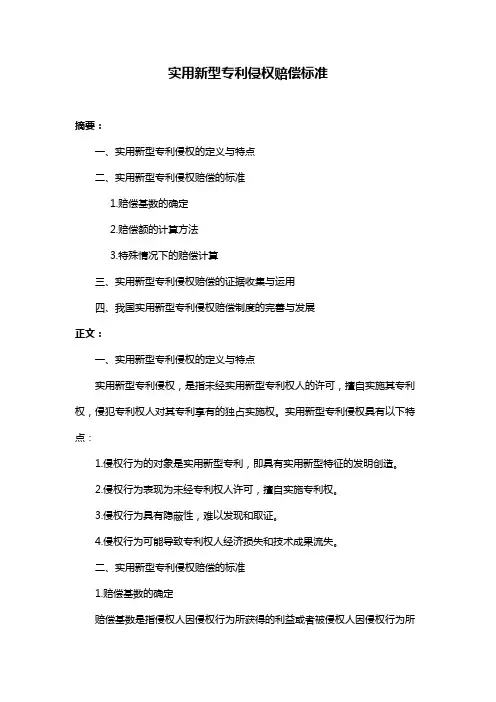 实用新型专利侵权赔偿标准

摘要：

一、实用新型专利侵权的定义与特点

二、实用新型专利侵权赔偿的标准

1.赔偿基数的确定

2.赔偿额的计算方法

3.特殊情况下的赔偿计算

三、实用新型专利侵权赔偿的证据收集与运用

四、我国实用新型专利侵权赔偿制度的完善与发展

正文：

一、实用新型专利侵权的定义与特点

实用新型专利侵权，是指未经实用新型专利权人的许可，擅自实施其专利权，侵犯专利权人对其专利享有的独占实施权。实用新型专利侵权具有以下特点：

1.侵权行为的对象是实用新型专利，即具有实用新型特征的发明创造。

2.侵权行为表现为未经专利权人许可，擅自实施专利权。

3.侵权行为具有隐蔽性，难以发现和取证。

4.侵权行为可能导致专利权人经济损失和技术成果流失。

二、实用新型专利侵权赔偿的标准

1.赔偿基数的确定

赔偿基数是指侵权人因侵权行为所获得的利益或者被侵权人因侵权行为所